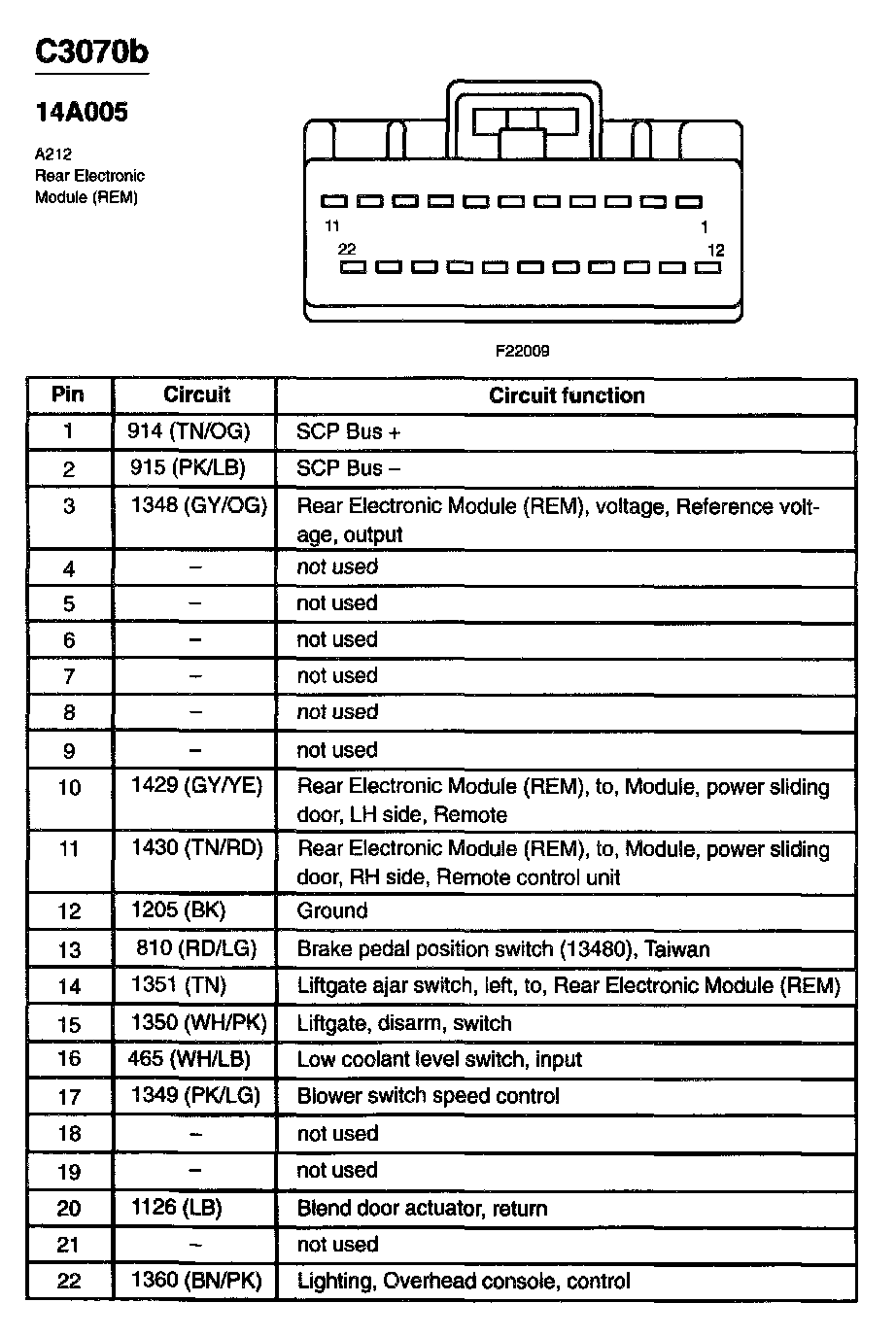 C3070b

14A005

A212
Rear Electronic
Module (REM)

11
1
22
12

F22009

| Pin | Circuit | Circuit function |
|---|---|---|
| 1 | 914 (TN/OG) | SCP Bus + |
| 2 | 915 (PK/LB) | SCP Bus – |
| 3 | 1348 (GY/OG) | Rear Electronic Module (REM), voltage, Reference voltage, output |
| 4 | – | not used |
| 5 | – | not used |
| 6 | – | not used |
| 7 | – | not used |
| 8 | – | not used |
| 9 | – | not used |
| 10 | 1429 (GY/YE) | Rear Electronic Module (REM), to, Module, power sliding door, LH side, Remote |
| 11 | 1430 (TN/RD) | Rear Electronic Module (REM), to, Module, power sliding door, RH side, Remote control unit |
| 12 | 1205 (BK) | Ground |
| 13 | 810 (RD/LG) | Brake pedal position switch (13480), Taiwan |
| 14 | 1351 (TN) | Liftgate ajar switch, left, to, Rear Electronic Module (REM) |
| 15 | 1350 (WH/PK) | Liftgate, disarm, switch |
| 16 | 465 (WH/LB) | Low coolant level switch, input |
| 17 | 1349 (PK/LG) | Blower switch speed control |
| 18 | – | not used |
| 19 | – | not used |
| 20 | 1126 (LB) | Blend door actuator, return |
| 21 | – | not used |
| 22 | 1360 (BN/PK) | Lighting, Overhead console, control |